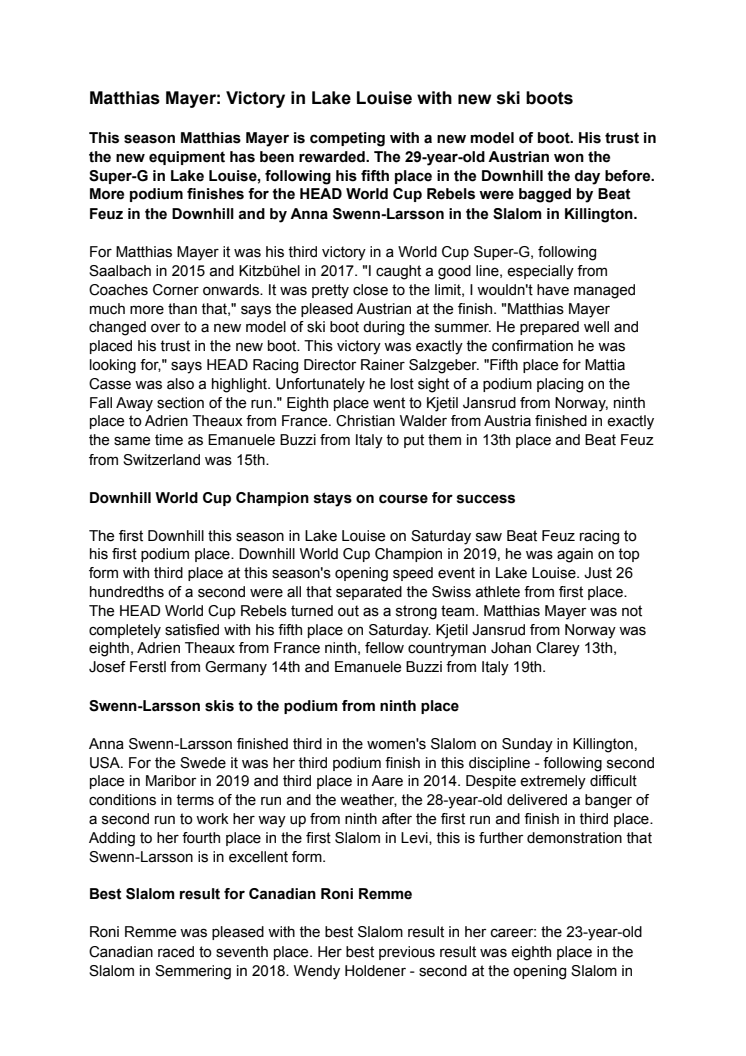 Matthias Mayer: Victory in Lake Louise with new ski boots

This season Matthias Mayer is competing with a new model of boot. His trust in the new equipment has been rewarded. The 29-year-old Austrian won the Super-G in Lake Louise, following his fifth place in the Downhill the day before. More podium finishes for the HEAD World Cup Rebels were bagged by Beat Feuz in the Downhill and by Anna Swenn-Larsson in the Slalom in Killington.

For Matthias Mayer it was his third victory in a World Cup Super-G, following Saalbach in 2015 and Kitzbühel in 2017. "I caught a good line, especially from Coaches Corner onwards. It was pretty close to the limit, I wouldn't have managed much more than that," says the pleased Austrian at the finish. "Matthias Mayer changed over to a new model of ski boot during the summer. He prepared well and placed his trust in the new boot. This victory was exactly the confirmation he was looking for," says HEAD Racing Director Rainer Salzgeber. "Fifth place for Mattia Casse was also a highlight. Unfortunately he lost sight of a podium placing on the Fall Away section of the run." Eighth place went to Kjetil Jansrud from Norway, ninth place to Adrien Theaux from France. Christian Walder from Austria finished in exactly the same time as Emanuele Buzzi from Italy to put them in 13th place and Beat Feuz from Switzerland was 15th.

Downhill World Cup Champion stays on course for success

The first Downhill this season in Lake Louise on Saturday saw Beat Feuz racing to his first podium place. Downhill World Cup Champion in 2019, he was again on top form with third place at this season's opening speed event in Lake Louise. Just 26 hundredths of a second were all that separated the Swiss athlete from first place. The HEAD World Cup Rebels turned out as a strong team. Matthias Mayer was not completely satisfied with his fifth place on Saturday. Kjetil Jansrud from Norway was eighth, Adrien Theaux from France ninth, fellow countryman Johan Clarey 13th, Josef Ferstl from Germany 14th and Emanuele Buzzi from Italy 19th.

Swenn-Larsson skis to the podium from ninth place

Anna Swenn-Larsson finished third in the women's Slalom on Sunday in Killington, USA. For the Swede it was her third podium finish in this discipline - following second place in Maribor in 2019 and third place in Aare in 2014. Despite extremely difficult conditions in terms of the run and the weather, the 28-year-old delivered a banger of a second run to work her way up from ninth after the first run and finish in third place. Adding to her fourth place in the first Slalom in Levi, this is further demonstration that Swenn-Larsson is in excellent form.

Best Slalom result for Canadian Roni Remme

Roni Remme was pleased with the best Slalom result in her career: the 23-year-old Canadian raced to seventh place. Her best previous result was eighth place in the Slalom in Semmering in 2018. Wendy Holdener - second at the opening Slalom in